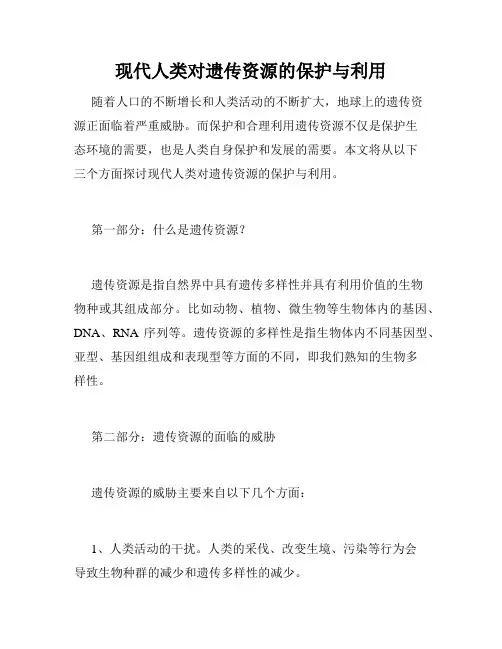 现代人类对遗传资源的保护与利用

随着人口的不断增长和人类活动的不断扩大，地球上的遗传资源正面临着严重威胁。而保护和合理利用遗传资源不仅是保护生态环境的需要，也是人类自身保护和发展的需要。本文将从以下三个方面探讨现代人类对遗传资源的保护与利用。

第一部分：什么是遗传资源？

遗传资源是指自然界中具有遗传多样性并具有利用价值的生物物种或其组成部分。比如动物、植物、微生物等生物体内的基因、DNA、RNA 序列等。遗传资源的多样性是指生物体内不同基因型、亚型、基因组组成和表现型等方面的不同，即我们熟知的生物多样性。

第二部分：遗传资源的面临的威胁

遗传资源的威胁主要来自以下几个方面：

1、人类活动的干扰。人类的采伐、改变生境、污染等行为会导致生物种群的减少和遗传多样性的减少。